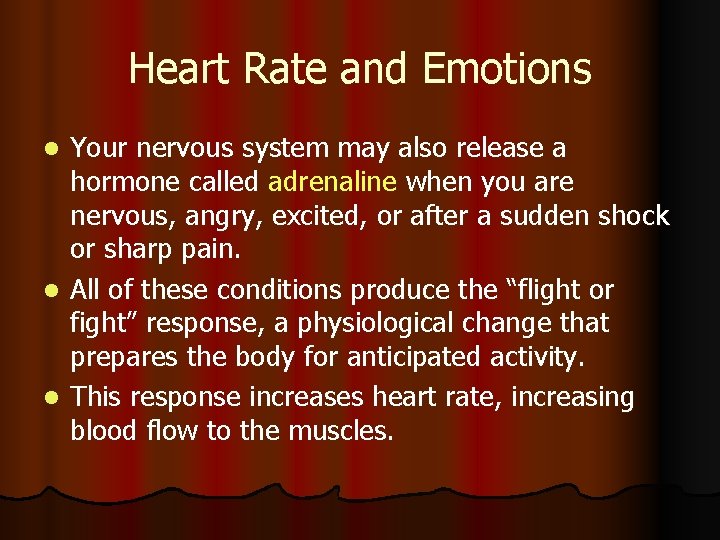 Heart Rate and Emotions

- Your nervous system may also release a hormone called adrenaline when you are nervous, angry, excited, or after a sudden shock or sharp pain.
- All of these conditions produce the “flight or fight” response, a physiological change that prepares the body for anticipated activity.
- This response increases heart rate, increasing blood flow to the muscles.